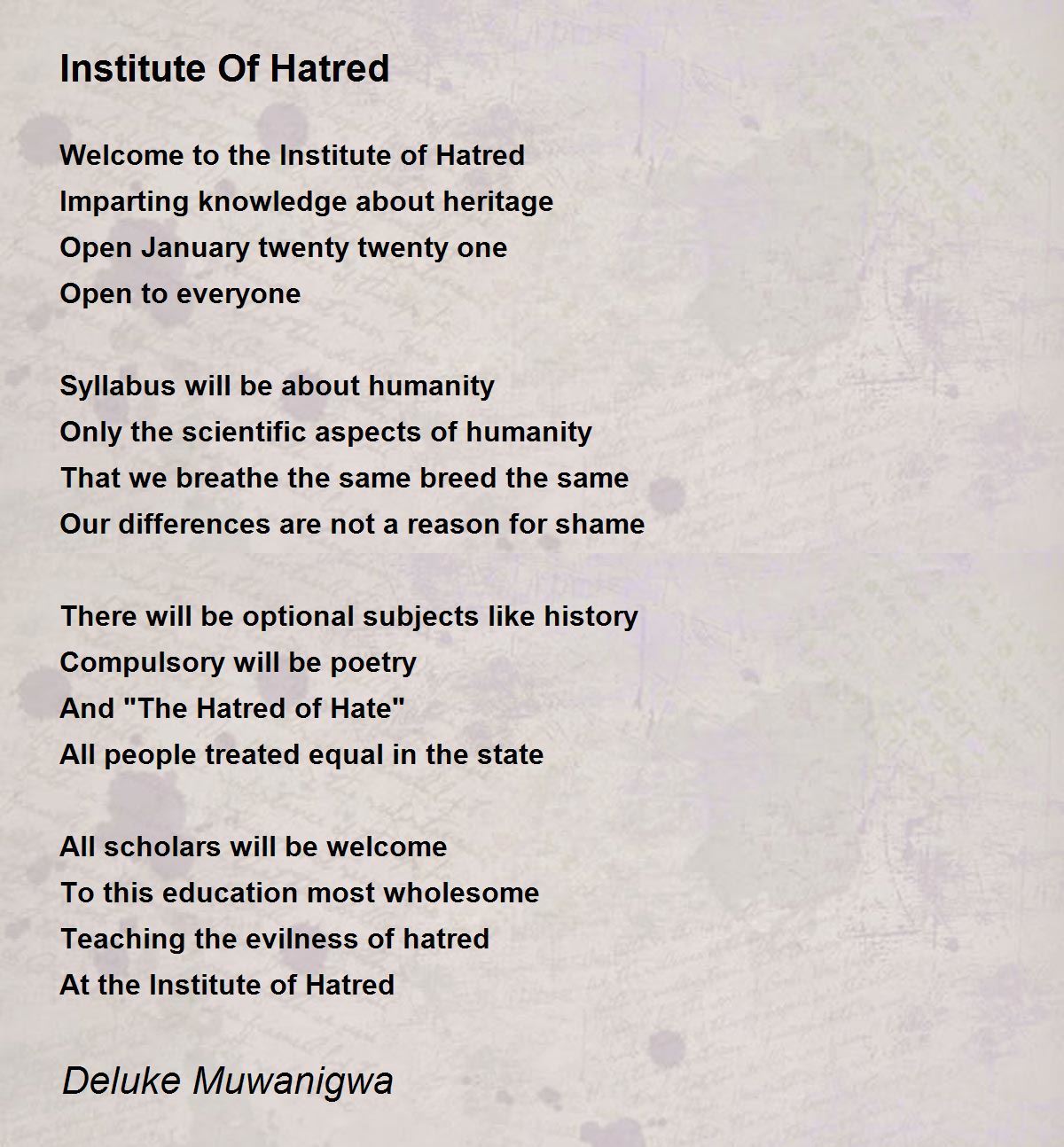 Institute Of Hatred

Welcome to the Institute of Hatred
Imparting knowledge about heritage
Open January twenty twenty one
Open to everyone

Syllabus will be about humanity
Only the scientific aspects of humanity
That we breathe the same breed the same
Our differences are not a reason for shame

There will be optional subjects like history
Compulsory will be poetry
And "The Hatred of Hate"
All people treated equal in the state

All scholars will be welcome
To this education most wholesome
Teaching the evilness of hatred
At the Institute of Hatred

Deluke Muwanigwa